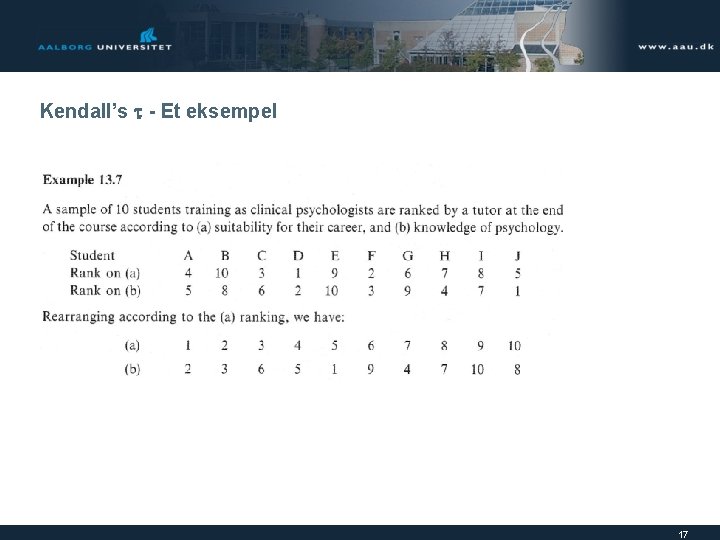 AALBORG UNIVERSITET

www.aau.dk

Kendall's $\tau$ - Et eksempel

Example 13.7

A sample of 10 students training as clinical psychologists are ranked by a tutor at the end of the course according to (a) suitability for their career, and (b) knowledge of psychology.

| Student | A | B | C | D | E | F | G | H | I | J |
|---|---|---|---|---|---|---|---|---|---|---|
| Rank on (a) | 4 | 10 | 3 | 1 | 9 | 2 | 6 | 7 | 8 | 5 |
| Rank on (b) | 5 | 8 | 6 | 2 | 10 | 3 | 9 | 4 | 7 | 1 |

Rearranging according to the (a) ranking, we have:

| (a) | 1 | 2 | 3 | 4 | 5 | 6 | 7 | 8 | 9 | 10 |
|---|---|---|---|---|---|---|---|---|---|---|
| (b) | 2 | 3 | 6 | 5 | 1 | 9 | 4 | 7 | 10 | 8 |

17